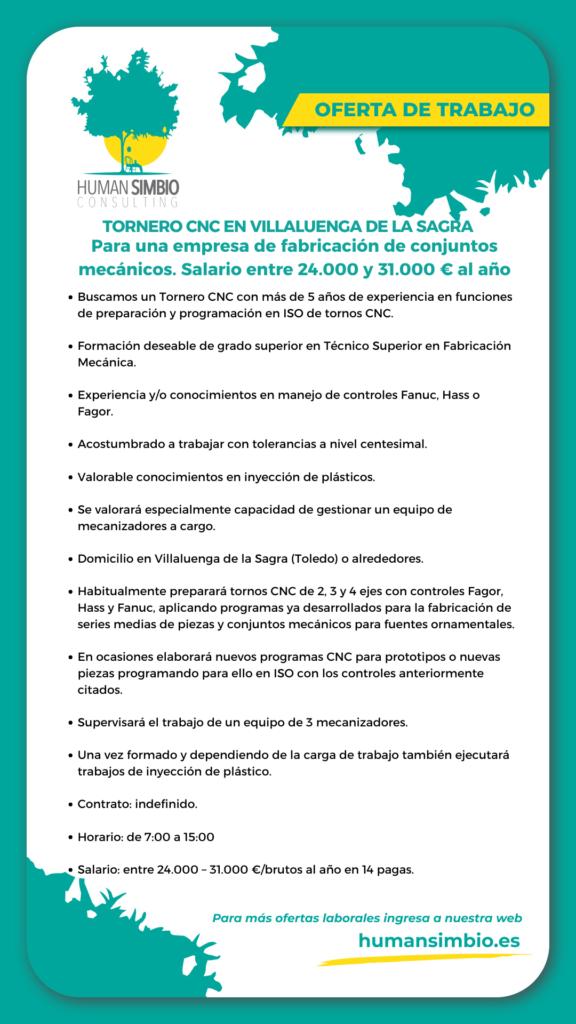 HUMAN SIMBIO
CONSULTING

OFERTA DE TRABAJO

TORNERO CNC EN VILLALUENGA DE LA SAGRA
Para una empresa de fabricación de conjuntos mecánicos. Salario entre 24.000 y 31.000 € al año

• Buscamos un Tornero CNC con más de 5 años de experiencia en funciones de preparación y programación en ISO de tornos CNC.

• Formación deseable de grado superior en Técnico Superior en Fabricación Mecánica.

• Experiencia y/o conocimientos en manejo de controles Fanuc, Hass o Fagor.

• Acostumbrado a trabajar con tolerancias a nivel centesimal.

• Valorable conocimientos en inyección de plásticos.

• Se valorará especialmente capacidad de gestionar un equipo de mecanizadores a cargo.

• Domicilio en Villaluenga de la Sagra (Toledo) o alrededores.

• Habitualmente preparará tornos CNC de 2, 3 y 4 ejes con controles Fagor, Hass y Fanuc, aplicando programas ya desarrollados para la fabricación de series medias de piezas y conjuntos mecánicos para fuentes ornamentales.

• En ocasiones elaborará nuevos programas CNC para prototipos o nuevas piezas programando para ello en ISO con los controles anteriormente citados.

• Supervisará el trabajo de un equipo de 3 mecanizadores.

• Una vez formado y dependiendo de la carga de trabajo también ejecutará trabajos de inyección de plástico.

• Contrato: indefinido.

• Horario: de 7:00 a 15:00

• Salario: entre 24.000 – 31.000 €/brutos al año en 14 pagas.

Para más ofertas laborales ingresa a nuestra web
humansimbio.es